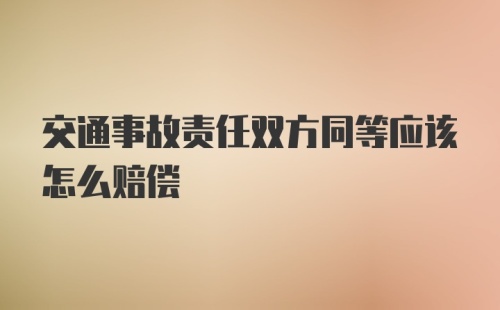 交通事故责任双方同等应该怎么赔偿